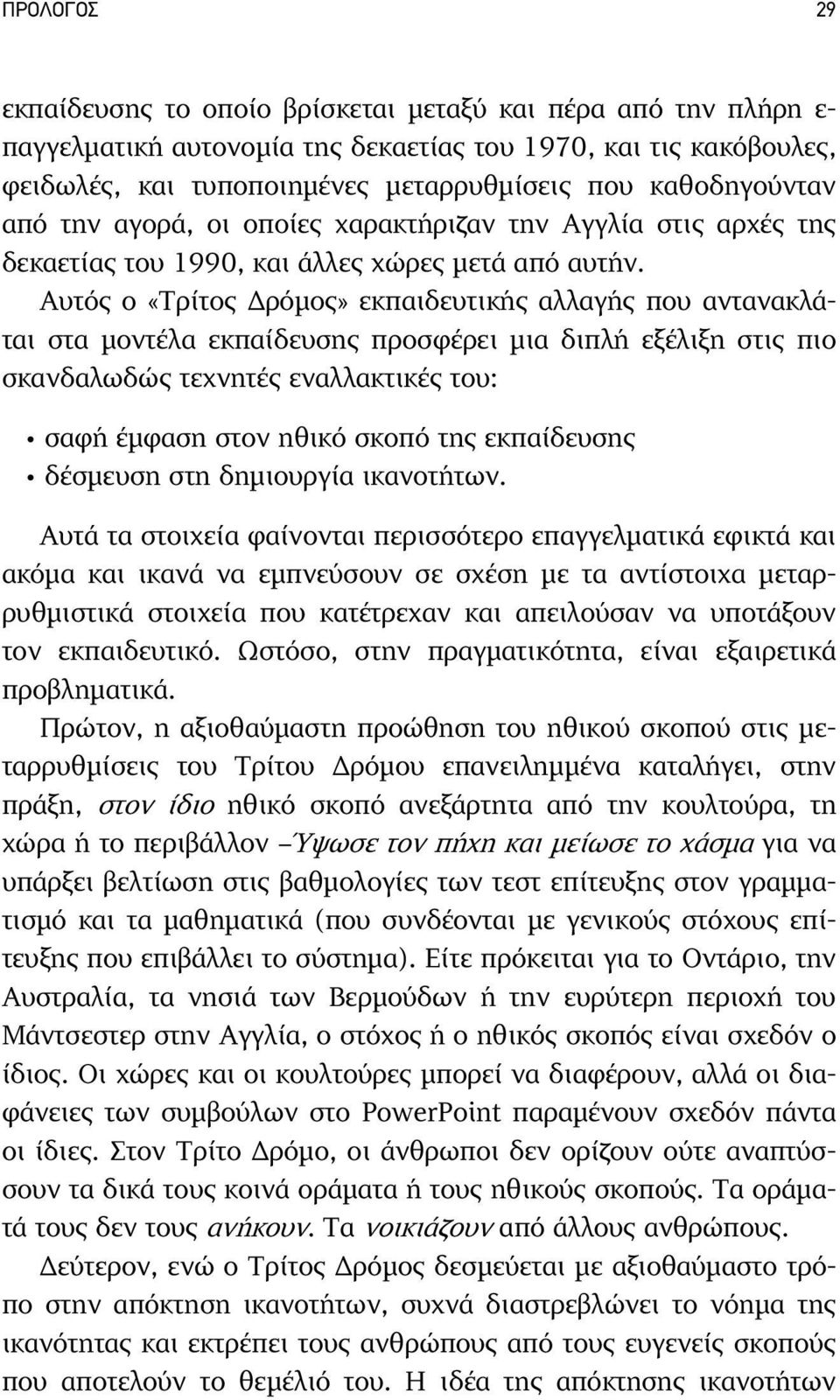 ΠΡΟΛΟΓΟΣ 29

εκπαίδευσης το οποίο βρίσκεται μεταξύ και πέρα από την πλήρη επαγγελματική αυτονομία της δεκαετίας του 1970, και τις κακόβουλες, φειδωλές, και τυποποιημένες μεταρρυθμίσεις που καθοδηγούνταν από την αγορά, οι οποίες χαρακτήριζαν την Αγγλία στις αρχές της δεκαετίας του 1990, και άλλες χώρες μετά από αυτήν.

Αυτός ο «Τρίτος Δρόμος» εκπαιδευτικής αλλαγής που αντανακλάται στα μοντέλα εκπαίδευσης προσφέρει μια διπλή εξέλιξη στις πιο σκανδαλωδώς τεχνητές εναλλακτικές του:

• σαφή έμφαση στον ηθικό σκοπό της εκπαίδευσης
• δέσμευση στη δημιουργία ικανοτήτων.

Αυτά τα στοιχεία φαίνονται περισσότερο επαγγελματικά εφικτά και ακόμα και ικανά να εμπνεύσουν σε σχέση με τα αντίστοιχα μεταρρυθμιστικά στοιχεία που κατέτρεχαν και απειλούσαν να υποτάξουν τον εκπαιδευτικό. Ωστόσο, στην πραγματικότητα, είναι εξαιρετικά προβληματικά.

Πρώτον, η αξιοθαύμαστη προώθηση του ηθικού σκοπού στις μεταρρυθμίσεις του Τρίτου Δρόμου επανειλημμένα καταλήγει, στην πράξη, στον ίδιο ηθικό σκοπό ανεξάρτητα από την κουλτούρα, τη χώρα ή το περιβάλλον –Ύψωσε τον πήχη και μείωσε το χάσμα για να υπάρξει βελτίωση στις βαθμολογίες των τεστ επίτευξης στον γραμματισμό και τα μαθηματικά (που συνδέονται με γενικούς στόχους επίτευξης που επιβάλλει το σύστημα). Είτε πρόκειται για το Οντάριο, την Αυστραλία, τα νησιά των Βερμούδων ή την ευρύτερη περιοχή του Μάντσεστερ στην Αγγλία, ο στόχος ή ο ηθικός σκοπός είναι σχεδόν ο ίδιος. Οι χώρες και οι κουλτούρες μπορεί να διαφέρουν, αλλά οι διαφάνειες των συμβούλων στο PowerPoint παραμένουν σχεδόν πάντα οι ίδιες. Στον Τρίτο Δρόμο, οι άνθρωποι δεν ορίζουν ούτε αναπτύσσουν τα δικά τους κοινά οράματα ή τους ηθικούς σκοπούς. Τα οράματά τους δεν τους ανήκουν. Τα νοικιάζουν από άλλους ανθρώπους.

Δεύτερον, ενώ ο Τρίτος Δρόμος δεσμεύεται με αξιοθαύμαστο τρόπο στην απόκτηση ικανοτήτων, συχνά διαστρεβλώνει το νόημα της ικανότητας και εκτρέπει τους ανθρώπους από τους ευγενείς σκοπούς που αποτελούν το θεμέλιό του. Η ιδέα της απόκτησης ικανοτήτων